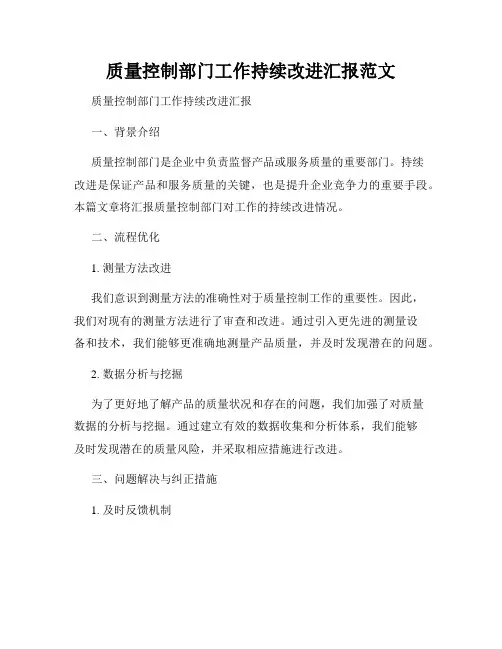 质量控制部门工作持续改进汇报范文

质量控制部门工作持续改进汇报

一、背景介绍

质量控制部门是企业中负责监督产品或服务质量的重要部门。持续改进是保证产品和服务质量的关键，也是提升企业竞争力的重要手段。本篇文章将汇报质量控制部门对工作的持续改进情况。

二、流程优化

1. 测量方法改进

我们意识到测量方法的准确性对于质量控制工作的重要性。因此，我们对现有的测量方法进行了审查和改进。通过引入更先进的测量设备和技术，我们能够更准确地测量产品质量，并及时发现潜在的问题。

2. 数据分析与挖掘

为了更好地了解产品的质量状况和存在的问题，我们加强了对质量数据的分析与挖掘。通过建立有效的数据收集和分析体系，我们能够及时发现潜在的质量风险，并采取相应措施进行改进。

三、问题解决与纠正措施

1. 及时反馈机制